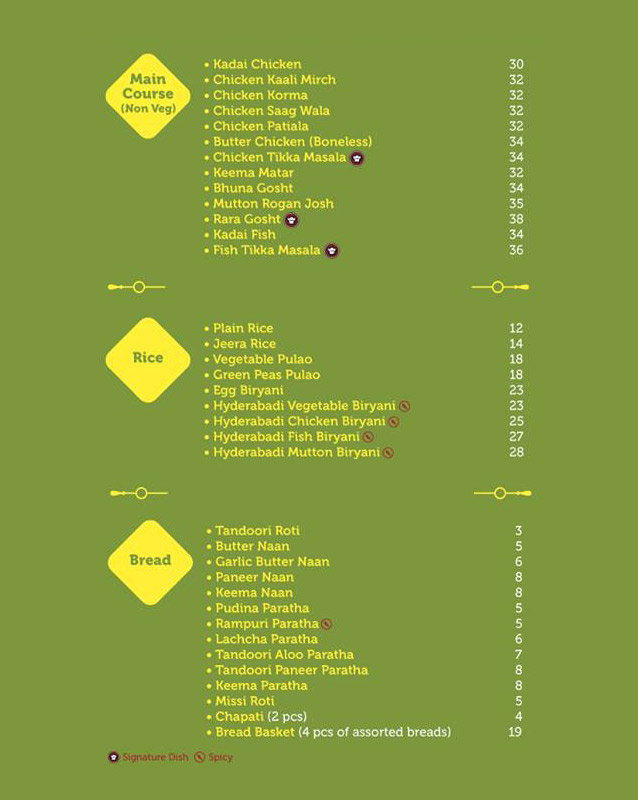 Main Course (Non Veg)

• Kadai Chicken 30
• Chicken Kaali Mirch 32
• Chicken Korma 32
• Chicken Saag Wala 32
• Chicken Patiala 32
• Butter Chicken (Boneless) 34
• Chicken Tikka Masala 34
• Keema Matar 32
• Bhuna Gosht 34
• Mutton Rogan Josh 35
• Rara Gosht 38
• Kadai Fish 34
• Fish Tikka Masala 36

Rice

• Plain Rice 12
• Jeera Rice 14
• Vegetable Pulao 18
• Green Peas Pulao 18
• Egg Biryani 23
• Hyderabadi Vegetable Biryani 23
• Hyderabadi Chicken Biryani 25
• Hyderabadi Fish Biryani 27
• Hyderabadi Mutton Biryani 28

Bread

• Tandoori Roti 3
• Butter Naan 5
• Garlic Butter Naan 6
• Paneer Naan 8
• Keema Naan 8
• Pudina Paratha 5
• Rampuri Paratha 5
• Lachcha Paratha 6
• Tandoori Aloo Paratha 7
• Tandoori Paneer Paratha 8
• Keema Paratha 8
• Missi Roti 5
• Chapati (2 pcs) 4
• Bread Basket (4 pcs of assorted breads) 19

Signature Dish Spicy